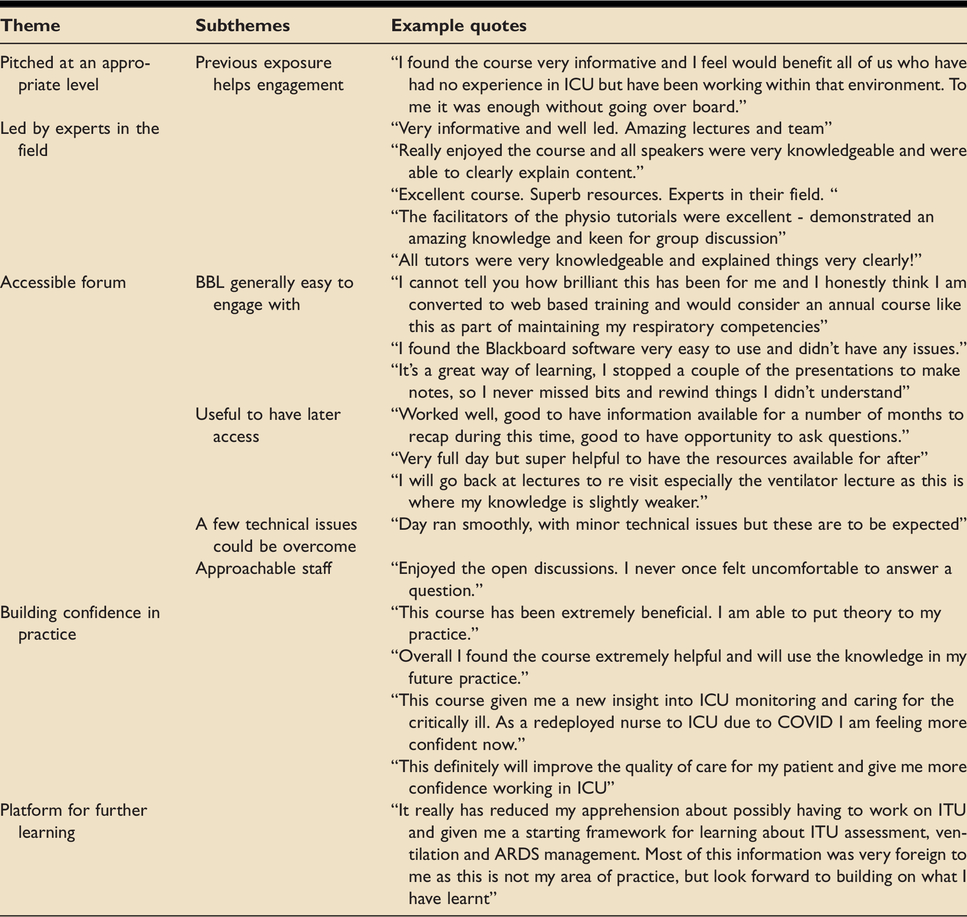 | Theme | Subthemes | Example quotes |
|---|---|---|
| Pitched at an appropriate level | Previous exposure helps engagement | "I found the course very informative and I feel would benefit all of us who have had no experience in ICU but have been working within that environment. To me it was enough without going over board." |
| Led by experts in the field | | "Very informative and well led. Amazing lectures and team" |
| | | "Really enjoyed the course and all speakers were very knowledgeable and were able to clearly explain content." |
| | | "Excellent course. Superb resources. Experts in their field. " |
| | | "The facilitators of the physio tutorials were excellent - demonstrated an amazing knowledge and keen for group discussion" |
| | | "All tutors were very knowledgeable and explained things very clearly!" |
| Accessible forum | BBL generally easy to engage with | "I cannot tell you how brilliant this has been for me and I honestly think I am converted to web based training and would consider an annual course like this as part of maintaining my respiratory competencies" |
| | | "I found the Blackboard software very easy to use and didn't have any issues." |
| | | "It's a great way of learning, I stopped a couple of the presentations to make notes, so I never missed bits and rewind things I didn't understand" |
| | Useful to have later access | "Worked well, good to have information available for a number of months to recap during this time, good to have opportunity to ask questions." |
| | | "Very full day but super helpful to have the resources available for after" |
| | | "I will go back at lectures to re visit especially the ventilator lecture as this is where my knowledge is slightly weaker." |
| | A few technical issues could be overcome | "Day ran smoothly, with minor technical issues but these are to be expected" |
| | Approachable staff | "Enjoyed the open discussions. I never once felt uncomfortable to answer a question." |
| Building confidence in practice | | "This course has been extremely beneficial. I am able to put theory to my practice." |
| | | "Overall I found the course extremely helpful and will use the knowledge in my future practice." |
| | | "This course given me a new insight into ICU monitoring and caring for the critically ill. As a redeployed nurse to ICU due to COVID I am feeling more confident now." |
| | | "This definitely will improve the quality of care for my patient and give me more confidence working in ICU" |
| Platform for further learning | | "It really has reduced my apprehension about possibly having to work on ITU and given me a starting framework for learning about ITU assessment, ventilation and ARDS management. Most of this information was very foreign to me as this is not my area of practice, but look forward to building on what I have learnt" |